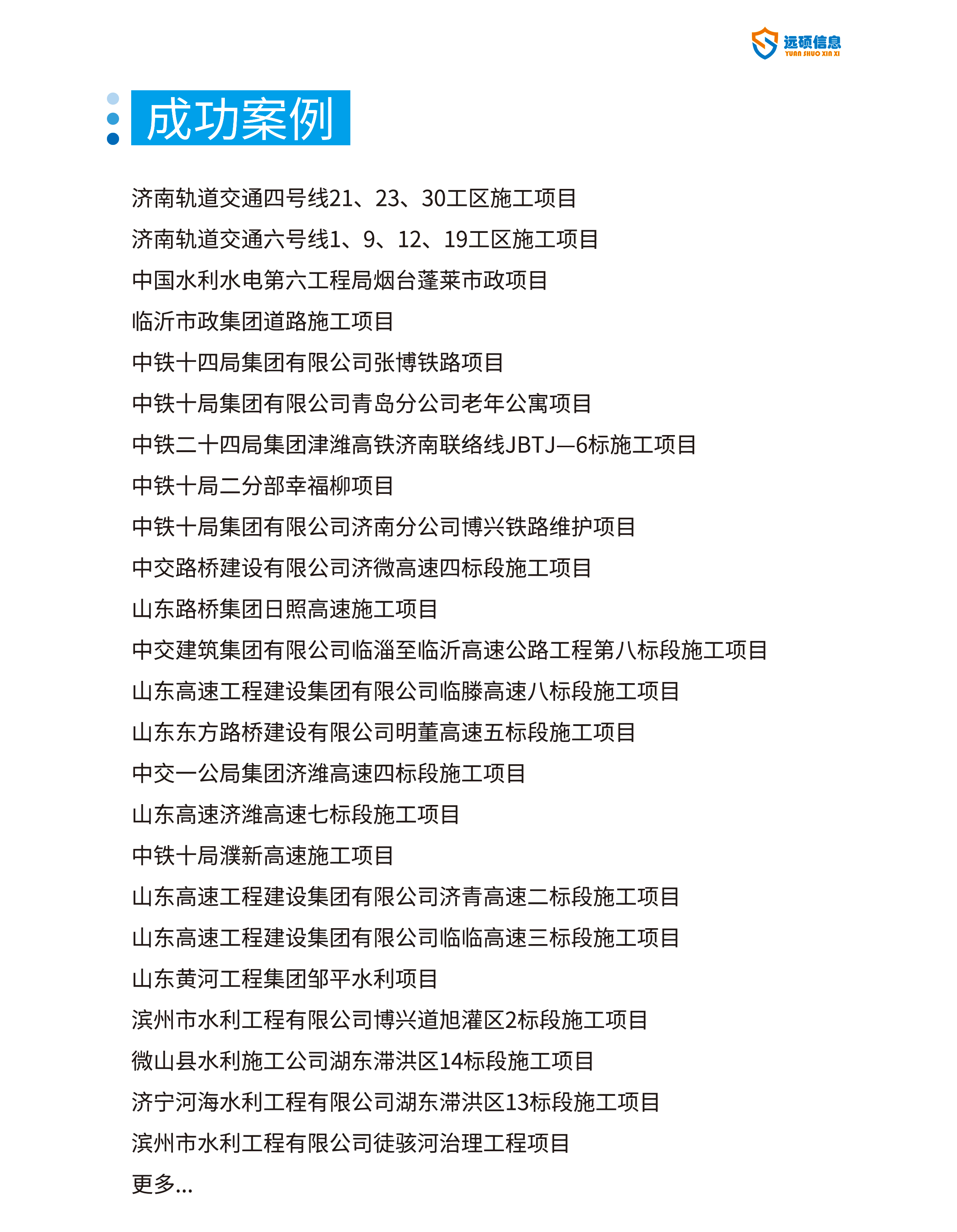 远硕信息
YUAN SHUO XIN XI

成功案例

济南轨道交通四号线21、23、30工区施工项目

济南轨道交通六号线1、9、12、19工区施工项目

中国水利水电第六工程局烟台蓬莱市政项目

临沂市政集团道路施工项目

中铁十四局集团有限公司张博铁路项目

中铁十局集团有限公司青岛分公司老年公寓项目

中铁二十四局集团津潍高铁济南联络线JBTJ—6标施工项目

中铁十局二分部幸福柳项目

中铁十局集团有限公司济南分公司博兴铁路维护项目

中交路桥建设有限公司济微高速四标段施工项目

山东路桥集团日照高速施工项目

中交建筑集团有限公司临淄至临沂高速公路工程第八标段施工项目

山东高速工程建设集团有限公司临滕高速八标段施工项目

山东东方路桥建设有限公司明董高速五标段施工项目

中交一公局集团济潍高速四标段施工项目

山东高速济潍高速七标段施工项目

中铁十局濮新高速施工项目

山东高速工程建设集团有限公司济青高速二标段施工项目

山东高速工程建设集团有限公司临临高速三标段施工项目

山东黄河工程集团邹平水利项目

滨州市水利工程有限公司博兴道旭灌区2标段施工项目

微山县水利施工公司湖东滞洪区14标段施工项目

济宁河海水利工程有限公司湖东滞洪区13标段施工项目

滨州市水利工程有限公司徒骇河治理工程项目

更多...